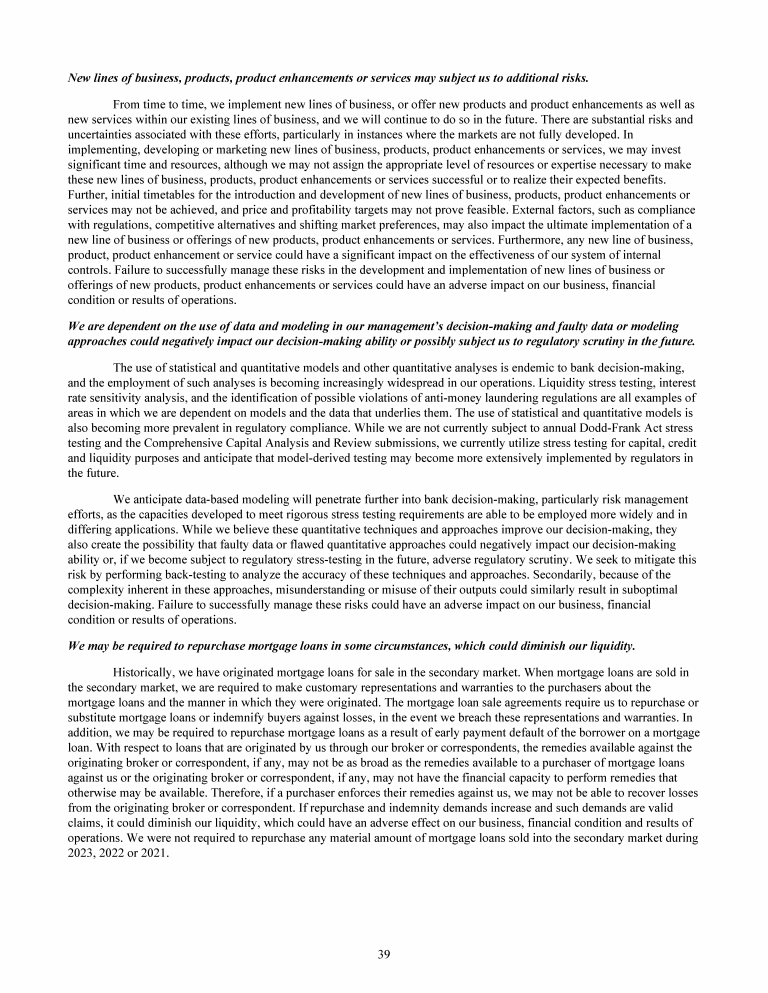 New lines of business, products, product enhancements or services may subject us to additional risks.

From time to time, we implement new lines of business, or offer new products and product enhancements as well as new services within our existing lines of business, and we will continue to do so in the future. There are substantial risks and uncertainties associated with these efforts, particularly in instances where the markets are not fully developed. In implementing, developing or marketing new lines of business, products, product enhancements or services, we may invest significant time and resources, although we may not assign the appropriate level of resources or expertise necessary to make these new lines of business, products, product enhancements or services successful or to realize their expected benefits. Further, initial timetables for the introduction and development of new lines of business, products, product enhancements or services may not be achieved, and price and profitability targets may not prove feasible. External factors, such as compliance with regulations, competitive alternatives and shifting market preferences, may also impact the ultimate implementation of a new line of business or offerings of new products, product enhancements or services. Furthermore, any new line of business, product, product enhancement or service could have a significant impact on the effectiveness of our system of internal controls. Failure to successfully manage these risks in the development and implementation of new lines of business or offerings of new products, product enhancements or services could have an adverse impact on our business, financial condition or results of operations.

We are dependent on the use of data and modeling in our management's decision-making and faulty data or modeling approaches could negatively impact our decision-making ability or possibly subject us to regulatory scrutiny in the future.

The use of statistical and quantitative models and other quantitative analyses is endemic to bank decision-making, and the employment of such analyses is becoming increasingly widespread in our operations. Liquidity stress testing, interest rate sensitivity analysis, and the identification of possible violations of anti-money laundering regulations are all examples of areas in which we are dependent on models and the data that underlies them. The use of statistical and quantitative models is also becoming more prevalent in regulatory compliance. While we are not currently subject to annual Dodd-Frank Act stress testing and the Comprehensive Capital Analysis and Review submissions, we currently utilize stress testing for capital, credit and liquidity purposes and anticipate that model-derived testing may become more extensively implemented by regulators in the future.

We anticipate data-based modeling will penetrate further into bank decision-making, particularly risk management efforts, as the capacities developed to meet rigorous stress testing requirements are able to be employed more widely and in differing applications. While we believe these quantitative techniques and approaches improve our decision-making, they also create the possibility that faulty data or flawed quantitative approaches could negatively impact our decision-making ability or, if we become subject to regulatory stress-testing in the future, adverse regulatory scrutiny. We seek to mitigate this risk by performing back-testing to analyze the accuracy of these techniques and approaches. Secondarily, because of the complexity inherent in these approaches, misunderstanding or misuse of their outputs could similarly result in suboptimal decision-making. Failure to successfully manage these risks could have an adverse impact on our business, financial condition or results of operations.

We may be required to repurchase mortgage loans in some circumstances, which could diminish our liquidity.

Historically, we have originated mortgage loans for sale in the secondary market. When mortgage loans are sold in the secondary market, we are required to make customary representations and warranties to the purchasers about the mortgage loans and the manner in which they were originated. The mortgage loan sale agreements require us to repurchase or substitute mortgage loans or indemnify buyers against losses, in the event we breach these representations and warranties. In addition, we may be required to repurchase mortgage loans as a result of early payment default of the borrower on a mortgage loan. With respect to loans that are originated by us through our broker or correspondents, the remedies available against the originating broker or correspondent, if any, may not be as broad as the remedies available to a purchaser of mortgage loans against us or the originating broker or correspondent, if any, may not have the financial capacity to perform remedies that otherwise may be available. Therefore, if a purchaser enforces their remedies against us, we may not be able to recover losses from the originating broker or correspondent. If repurchase and indemnity demands increase and such demands are valid claims, it could diminish our liquidity, which could have an adverse effect on our business, financial condition and results of operations. We were not required to repurchase any material amount of mortgage loans sold into the secondary market during 2023, 2022 or 2021.

39